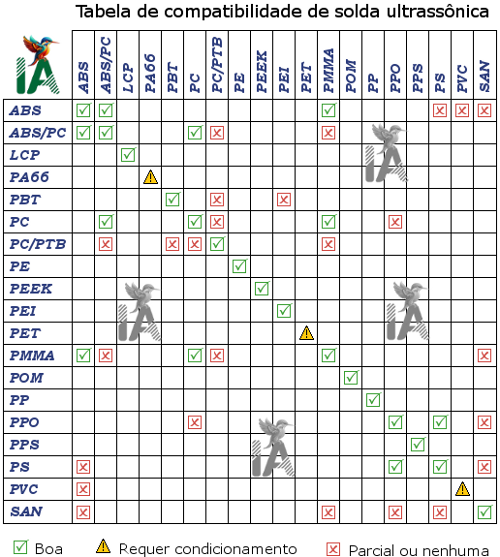 Tabela de compatibilidade de solda ultrassônica

| IA | ABS | ABS/PC | LCP | PA66 | PBT | PC | PC/PTB | PE | PEEK | PEI | PET | PMMA | POM | PP | PPO | PPS | PS | PVC | SAN |
|---|---|---|---|---|---|---|---|---|---|---|---|---|---|---|---|---|---|---|---|
| ABS | ☑ | ☑ | | | | | | | | | | ☑ | | | | | ☒ | ☒ | ☒ |
| ABS/PC | ☑ | ☑ | | | | ☑ | ☒ | | | | | ☒ | | | | | | | |
| LCP | | | ☑ | | | | | | | | | | | | | | | | |
| PA66 | | | | ⚠ | | | | | | | | | | | | | | | |
| PBT | | | | | ☑ | | ☒ | | | ☒ | | | | | | | | | |
| PC | | ☑ | | | | ☑ | ☒ | | | | | ☑ | | | ☒ | | | | |
| PC/PTB | | ☒ | | | ☒ | ☒ | ☑ | | | | | ☒ | | | | | | | |
| PE | | | | | | | | ☑ | | | | | | | | | | | |
| PEEK | | | | | | | | | ☑ | | | | | | | | | | |
| PEI | | | | | | | | | | ☑ | | | | | | | | | |
| PET | | | | | | | | | | | ⚠ | | | | | | | | |
| PMMA | ☑ | ☒ | | | | ☑ | ☒ | | | | | ☑ | | | | | | | ☒ |
| POM | | | | | | | | | | | | | ☑ | | | | | | |
| PP | | | | | | | | | | | | | | ☑ | | | | | |
| PPO | | | | | | ☒ | | | | | | | | | ☑ | | ☑ | | ☒ |
| PPS | | | | | | | | | | | | | | | | ☑ | | | |
| PS | ☒ | | | | | | | | | | | | | | ☑ | | ☑ | | ☒ |
| PVC | ☒ | | | | | | | | | | | | | | | | | ⚠ | |
| SAN | ☒ | | | | | | | | | | | ☒ | | | ☒ | | ☒ | | ☑ |

☑ Boa ⚠ Requer condicionamento ☒ Parcial ou nenhuma